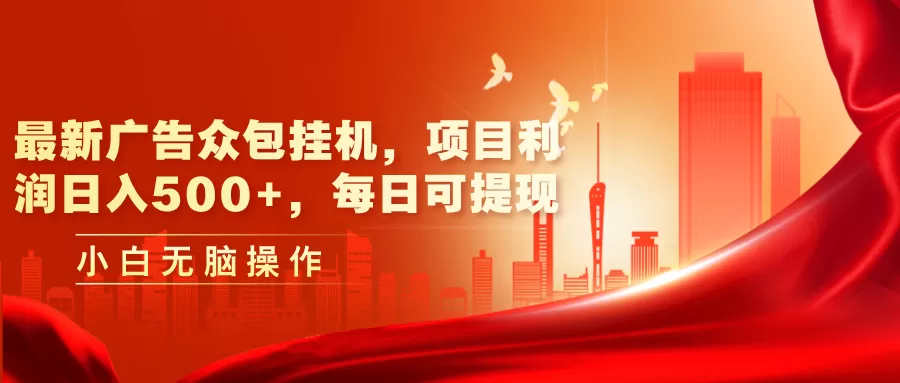 最新广告众包挂机，项目利润日入500+，每日可提现

小白无脑操作